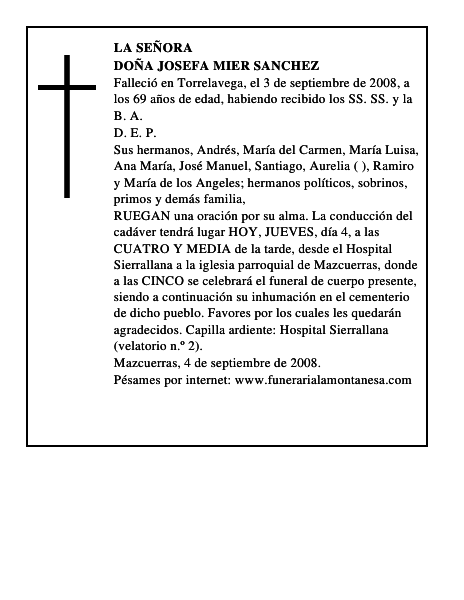 LA SEÑORA
DOÑA JOSEFA MIER SANCHEZ
Falleció en Torrelavega, el 3 de septiembre de 2008, a los 69 años de edad, habiendo recibido los SS. SS. y la B. A.
D. E. P.
Sus hermanos, Andrés, María del Carmen, María Luisa, Ana María, José Manuel, Santiago, Aurelia ( ), Ramiro y María de los Angeles; hermanos políticos, sobrinos, primos y demás familia,
RUEGAN una oración por su alma. La conducción del cadáver tendrá lugar HOY, JUEVES, día 4, a las CUATRO Y MEDIA de la tarde, desde el Hospital Sierrallana a la iglesia parroquial de Mazcuerras, donde a las CINCO se celebrará el funeral de cuerpo presente, siendo a continuación su inhumación en el cementerio de dicho pueblo. Favores por los cuales les quedarán agradecidos. Capilla ardiente: Hospital Sierrallana (velatorio n.º 2).
Mazcuerras, 4 de septiembre de 2008.
Pésames por internet: www.funerarialamontanesa.com